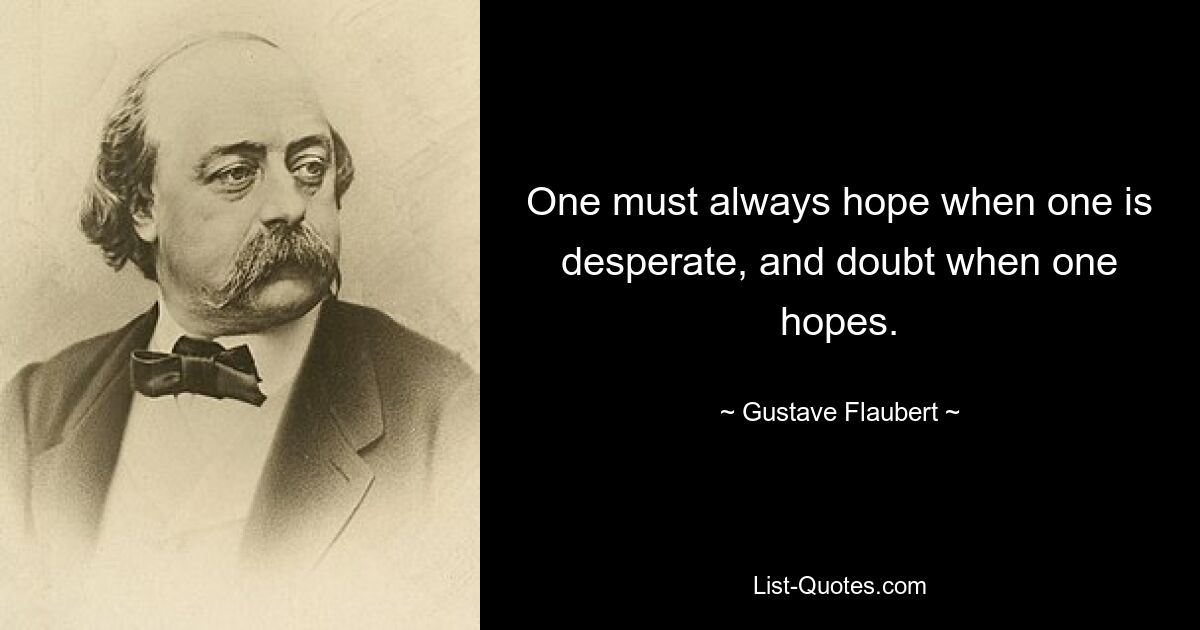 One must always hope when one is desperate, and doubt when one hopes.

~ Gustave Flaubert ~

List-Quotes.com